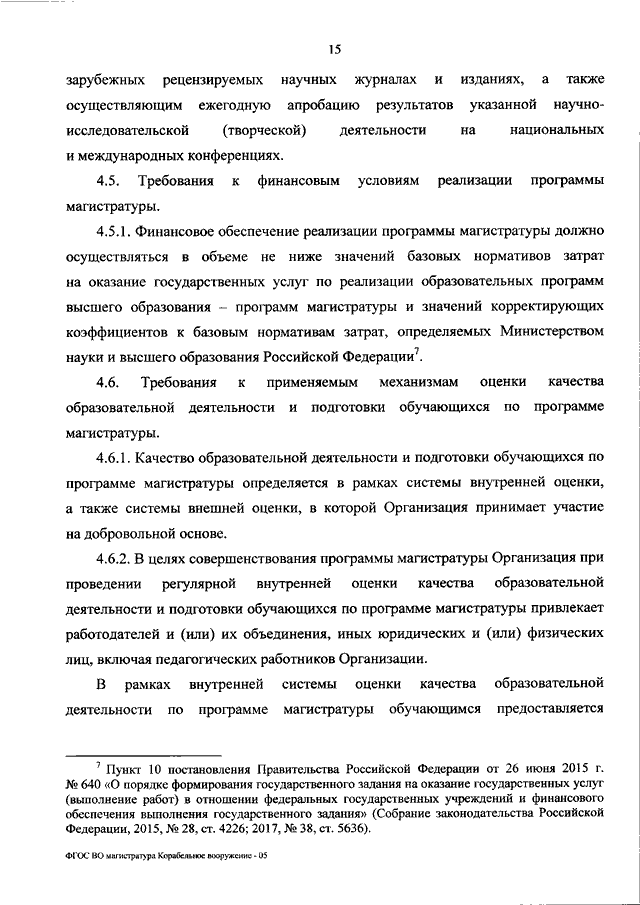 15

зарубежных рецензируемых научных журналах и изданиях, а также осуществляющим ежегодную апробацию результатов указанной научно-исследовательской (творческой) деятельности на национальных и международных конференциях.

4.5. Требования к финансовым условиям реализации программы магистратуры.

4.5.1. Финансовое обеспечение реализации программы магистратуры должно осуществляться в объеме не ниже значений базовых нормативов затрат на оказание государственных услуг по реализации образовательных программ высшего образования – программ магистратуры и значений корректирующих коэффициентов к базовым нормативам затрат, определяемых Министерством науки и высшего образования Российской Федерации$^7$.

4.6. Требования к применяемым механизмам оценки качества образовательной деятельности и подготовки обучающихся по программе магистратуры.

4.6.1. Качество образовательной деятельности и подготовки обучающихся по программе магистратуры определяется в рамках системы внутренней оценки, а также системы внешней оценки, в которой Организация принимает участие на добровольной основе.

4.6.2. В целях совершенствования программы магистратуры Организация при проведении регулярной внутренней оценки качества образовательной деятельности и подготовки обучающихся по программе магистратуры привлекает работодателей и (или) их объединения, иных юридических и (или) физических лиц, включая педагогических работников Организации.

В рамках внутренней системы оценки качества образовательной деятельности по программе магистратуры обучающимся предоставляется

$^7$ Пункт 10 постановления Правительства Российской Федерации от 26 июня 2015 г. № 640 «О порядке формирования государственного задания на оказание государственных услуг (выполнение работ) в отношении федеральных государственных учреждений и финансового обеспечения выполнения государственного задания» (Собрание законодательства Российской Федерации, 2015, № 28, ст. 4226; 2017, № 38, ст. 5636).

ФГОС ВО магистратура Корабельное вооружение - 05